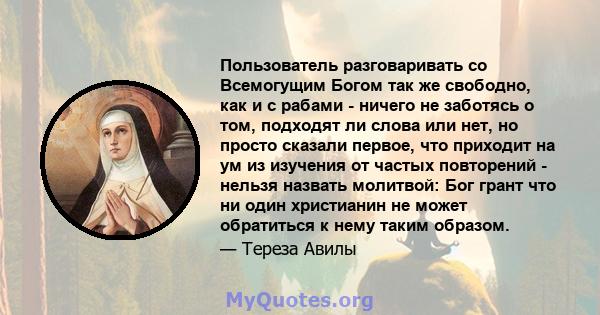 Пользователь разговаривать со Всемогущим Богом так же свободно, как и с рабами - ничего не заботясь о том, подходят ли слова или нет, но просто сказали первое, что приходит на ум из изучения от частых повторений - нельзя назвать молитвой: Бог грант что ни один христианин не может обратиться к нему таким образом.
— Тереза Авилы

MyQuotes.org